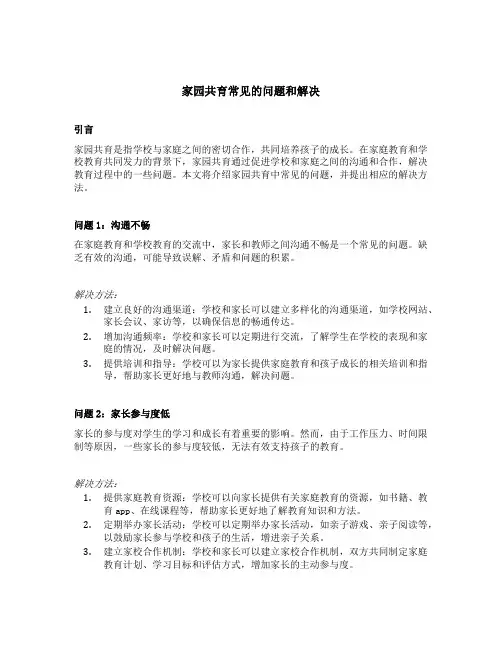 家园共育常见的问题和解决

引言

家园共育是指学校与家庭之间的密切合作，共同培养孩子的成长。在家庭教育和学校教育共同发力的背景下，家园共育通过促进学校和家庭之间的沟通和合作，解决教育过程中的一些问题。本文将介绍家园共育中常见的问题，并提出相应的解决方法。

问题 1：沟通不畅

在家庭教育和学校教育的交流中，家长和教师之间沟通不畅是一个常见的问题。缺乏有效的沟通，可能导致误解、矛盾和问题的积累。

解决方法：

1. 建立良好的沟通渠道：学校和家长可以建立多样化的沟通渠道，如学校网站、家长会议、家访等，以确保信息的畅通传达。
2. 增加沟通频率：学校和家长可以定期进行交流，了解学生在学校的表现和家庭的情况，及时解决问题。
3. 提供培训和指导：学校可以为家长提供家庭教育和孩子成长的相关培训和指导，帮助家长更好地与教师沟通，解决问题。

问题 2：家长参与度低

家长的参与度对学生的学习和成长有着重要的影响。然而，由于工作压力、时间限制等原因，一些家长的参与度较低，无法有效支持孩子的教育。

解决方法：

1. 提供家庭教育资源：学校可以向家长提供有关家庭教育的资源，如书籍、教育 app、在线课程等，帮助家长更好地了解教育知识和方法。
2. 定期举办家长活动：学校可以定期举办家长活动，如亲子游戏、亲子阅读等，以鼓励家长参与学校和孩子的生活，增进亲子关系。
3. 建立家校合作机制：学校和家长可以建立家校合作机制，双方共同制定家庭教育计划、学习目标和评估方式，增加家长的主动参与度。